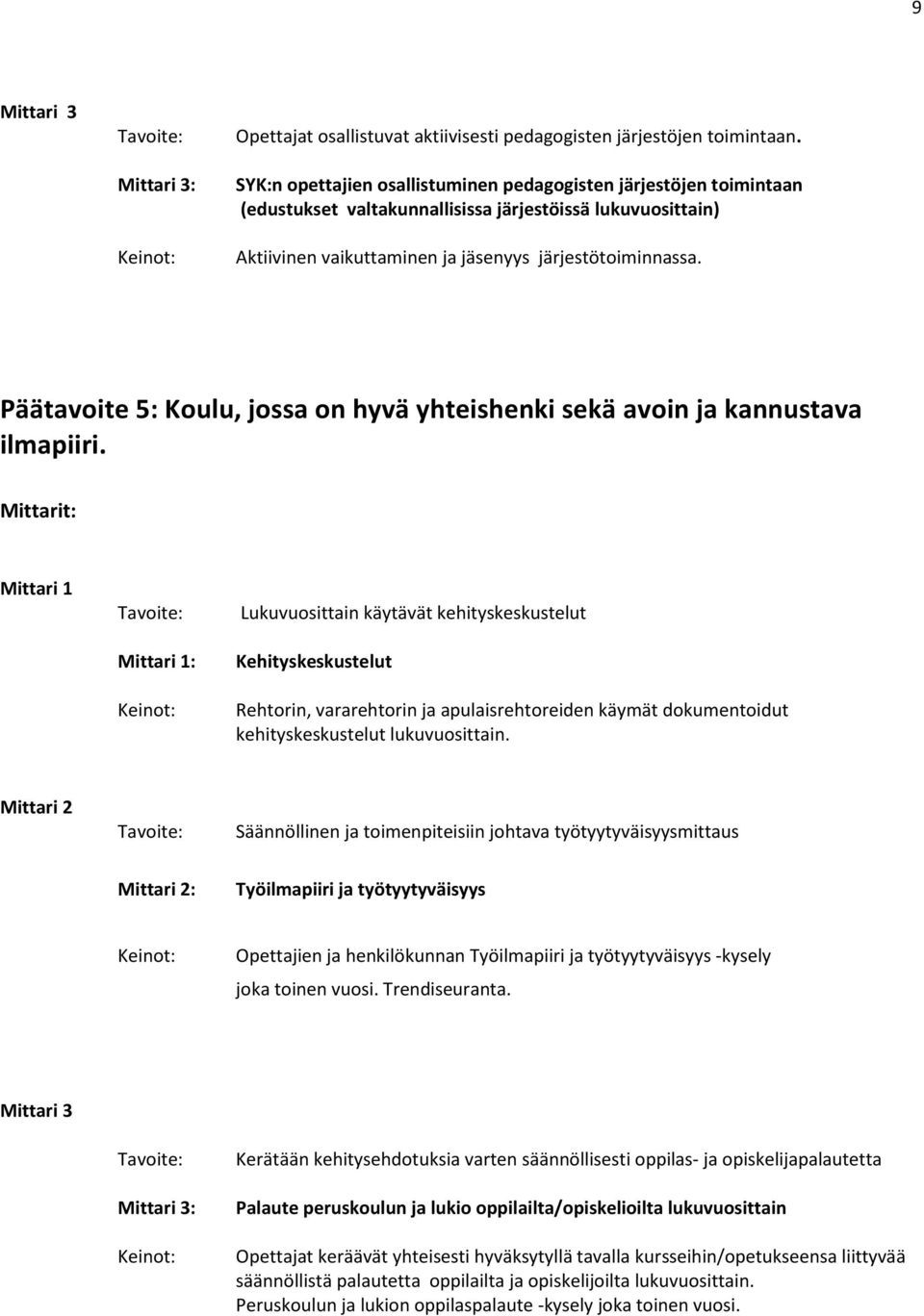 9

Mittari 3

Tavoite: Opettajat osallistuvat aktiivisesti pedagogisten järjestöjen toimintaan.

Mittari 3: SYK:n opettajien osallistuminen pedagogisten järjestöjen toimintaan (edustukset valtakunnallisissa järjestöissä lukuvuosittain)

Keinot: Aktiivinen vaikuttaminen ja jäsenyys järjestötoiminnassa.

Päätavoite 5: Koulu, jossa on hyvä yhteishenki sekä avoin ja kannustava ilmapiiri.

Mittarit:

Mittari 1

Tavoite: Lukuvuosittain käytävät kehityskeskustelut

Mittari 1: Kehityskeskustelut

Keinot: Rehtorin, vararehtorin ja apulaisrehtoreiden käymät dokumentoidut kehityskeskustelut lukuvuosittain.

Mittari 2

Tavoite: Säännöllinen ja toimenpiteisiin johtava työtyytyväisyysmittaus

Mittari 2: Työilmapiiri ja työtyytyväisyys

Keinot: Opettajien ja henkilökunnan Työilmapiiri ja työtyytyväisyys -kysely joka toinen vuosi. Trendiseuranta.

Mittari 3

Tavoite: Kerätään kehitysehdotuksia varten säännöllisesti oppilas- ja opiskelijapalautetta

Mittari 3: Palaute peruskoulun ja lukio oppilailta/opiskelioilta lukuvuosittain

Keinot: Opettajat keräävät yhteisesti hyväksytyllä tavalla kursseihin/opetukseensa liittyvää säännöllistä palautetta oppilailta ja opiskelijoilta lukuvuosittain. Peruskoulun ja lukion oppilaspalaute -kysely joka toinen vuosi.